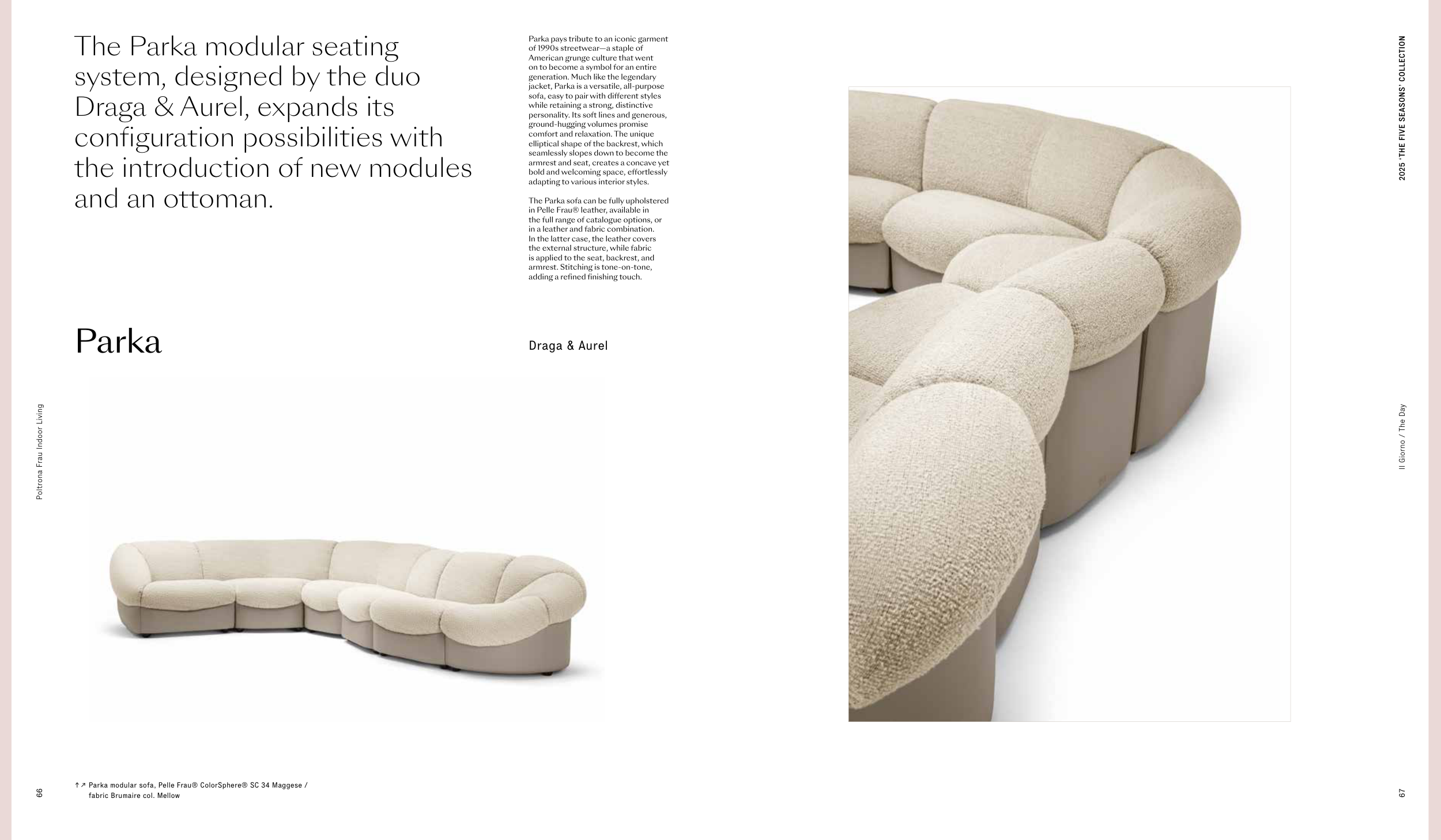 The Parka modular seating system, designed by the duo Draga & Aurel, expands its configuration possibilities with the introduction of new modules and an ottoman.

Parka pays tribute to an iconic garment of 1990s streetwear—a staple of American grunge culture that went on to become a symbol for an entire generation. Much like the legendary jacket, Parka is a versatile, all-purpose sofa, easy to pair with different styles while retaining a strong, distinctive personality. Its soft lines and generous, ground-hugging volumes promise comfort and relaxation. The unique elliptical shape of the backrest, which seamlessly slopes down to become the armrest and seat, creates a concave yet bold and welcoming space, effortlessly adapting to various interior styles.

The Parka sofa can be fully upholstered in Pelle Frau® leather, available in the full range of catalogue options, or in a leather and fabric combination. In the latter case, the leather covers the external structure, while fabric is applied to the seat, backrest, and armrest. Stitching is tone-on-tone, adding a refined finishing touch.

Parka

Draga & Aurel

Poltrona Frau Indoor Living

66

↑↗ Parka modular sofa, Pelle Frau® ColorSphere® SC 34 Maggese / fabric Brumaire col. Mellow

2025 'THE FIVE SEASONS' COLLECTION

Il Giorno / The Day

67